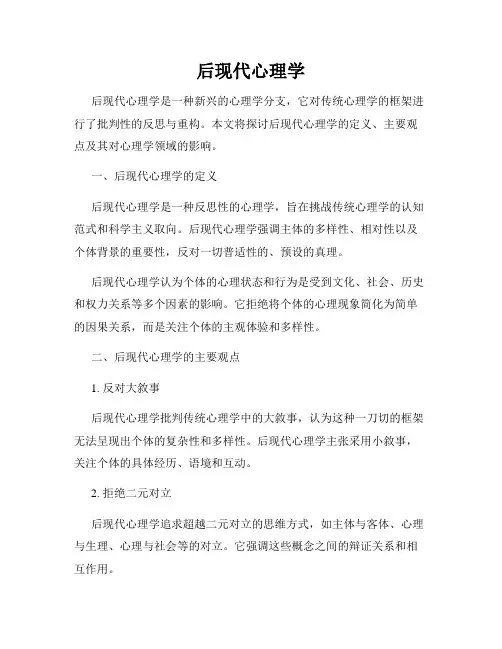 后现代心理学

后现代心理学是一种新兴的心理学分支，它对传统心理学的框架进行了批判性的反思与重构。本文将探讨后现代心理学的定义、主要观点及其对心理学领域的影响。

一、后现代心理学的定义

后现代心理学是一种反思性的心理学，旨在挑战传统心理学的认知范式和科学主义取向。后现代心理学强调主体的多样性、相对性以及个体背景的重要性，反对一切普适性的、预设的真理。

后现代心理学认为个体的心理状态和行为是受到文化、社会、历史和权力关系等多个因素的影响。它拒绝将个体的心理现象简化为简单的因果关系，而是关注个体的主观体验和多样性。

二、后现代心理学的主要观点

1. 反对大叙事

后现代心理学批判传统心理学中的大叙事，认为这种一刀切的框架无法呈现出个体的复杂性和多样性。后现代心理学主张采用小叙事，关注个体的具体经历、语境和互动。

2. 拒绝二元对立

后现代心理学追求超越二元对立的思维方式，如主体与客体、心理与生理、心理与社会等的对立。它强调这些概念之间的辩证关系和相互作用。